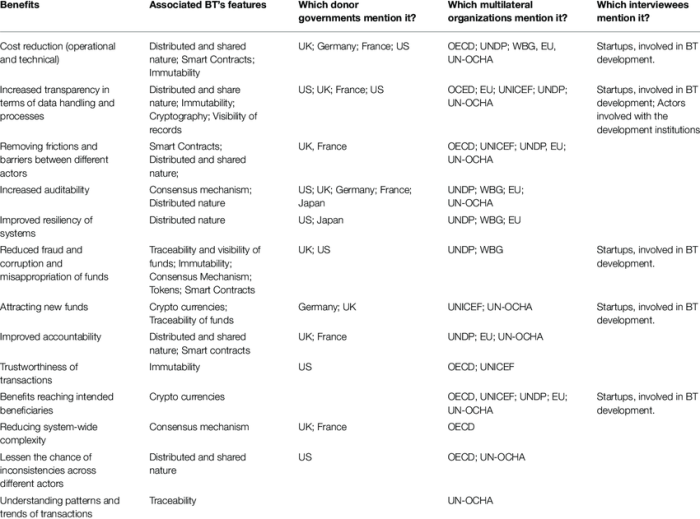 | Benefits | Associated BT's features | Which donor governments mention it? | Which multilateral organizations mention it? | Which interviewees mention it? |
|---|---|---|---|---|
| Cost reduction (operational and technical) | Distributed and shared nature; Smart Contracts; Immutability | UK; Germany; France; US | OECD; UNDP; WBG, EU, UN-OCHA | Startups, involved in BT development. |
| Increased transparency in terms of data handling and processes | Distributed and share nature; Immutability; Cryptography; Visibility of records | US; UK; France; US | OCED; EU; UNICEF; UNDP; UN-OCHA | Startups, involved in BT development; Actors involved with the development institutions |
| Removing frictions and barriers between different actors | Smart Contracts; Distributed and shared nature; | UK, France | OECD; UNICEF; UNDP, EU; UN-OCHA | |
| Increased auditability | Consensus mechanism; Distributed nature | US; UK; Germany; France; Japan | UNDP; WBG; EU; UN-OCHA | |
| Improved resiliency of systems | Distributed nature | US; Japan | UNDP; WBG; EU | |
| Reduced fraud and corruption and misappropriation of funds | Traceability and visibility of funds; Immutability; Consensus Mechanism; Tokens; Smart Contracts | UK; US | UNDP; WBG | Startups, involved in BT development. |
| Attracting new funds | Crypto currencies; Traceability of funds | Germany; UK | UNICEF; UN-OCHA | Startups, involved in BT development. |
| Improved accountability | Distributed and shared nature; Smart contracts | UK; France | UNDP; EU; UN-OCHA | |
| Trustworthiness of transactions | Immutability | US | OECD; UNICEF | |
| Benefits reaching intended beneficiaries | Crypto currencies | | OECD, UNICEF; UNDP; EU; UN-OCHA | Startups, involved in BT development. |
| Reducing system-wide complexity | Consensus mechanism | UK; France | OECD | |
| Lessen the chance of inconsistencies across different actors | Distributed and shared nature | US | OECD; UN-OCHA | |
| Understanding patterns and trends of transactions | Traceability | | UN-OCHA | |